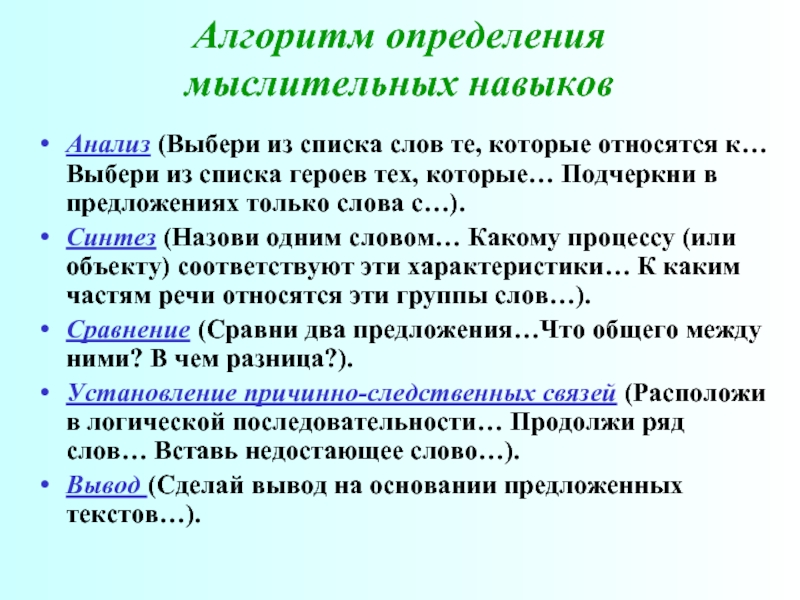 Алгоритм определения мыслительных навыков

• Анализ (Выбери из списка слов те, которые относятся к… Выбери из списка героев тех, которые… Подчеркни в предложениях только слова с…).
• Синтез (Назови одним словом… Какому процессу (или объекту) соответствуют эти характеристики… К каким частям речи относятся эти группы слов…).
• Сравнение (Сравни два предложения…Что общего между ними? В чем разница?).
• Установление причинно-следственных связей (Расположи в логической последовательности… Продолжи ряд слов… Вставь недостающее слово…).
• Вывод (Сделай вывод на основании предложенных текстов…).